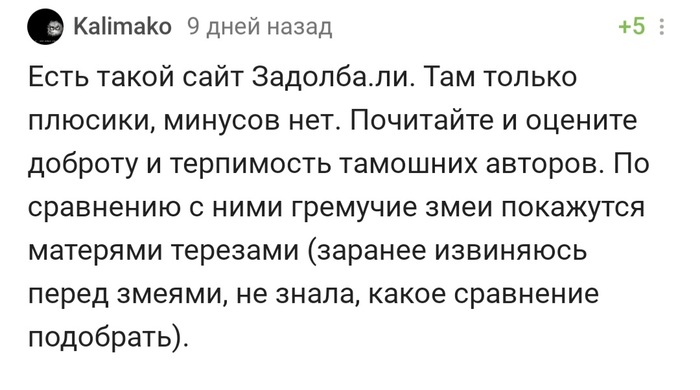 Kalimako 9 дней назад +5

Есть такой сайт Задолба.ли. Там только плюсики, минусов нет. Почитайте и оцените доброту и терпимость тамошних авторов. По сравнению с ними гремучие змеи покажутся матерями терезами (заранее извиняюсь перед змеями, не знала, какое сравнение подобрать).